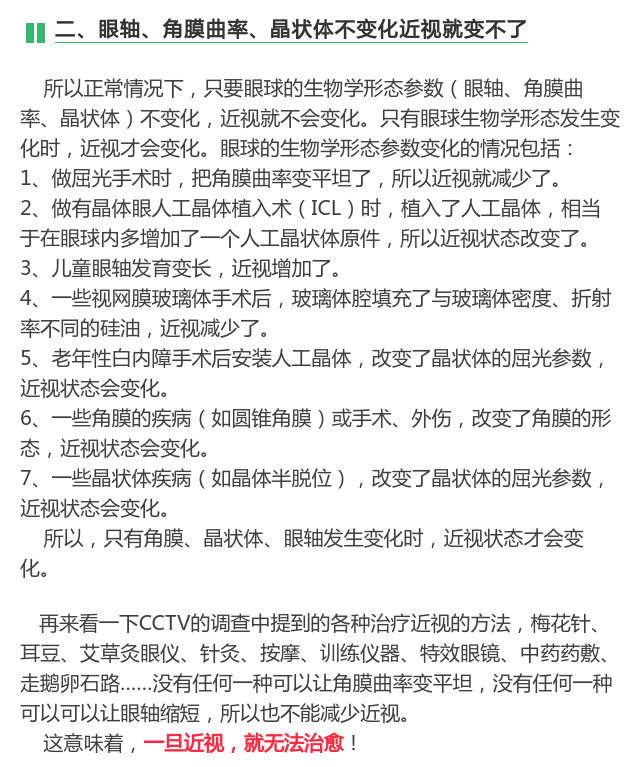 二、眼轴、角膜曲率、晶状体不变化近视就变不了

所以正常情况下，只要眼球的生物学形态参数（眼轴、角膜曲率、晶状体）不变化，近视就不会变化。只有眼球生物学形态发生变化时，近视才会变化。眼球的生物学形态参数变化的情况包括：
1、做屈光手术时，把角膜曲率变平坦了，所以近视就减少了。
2、做有晶体眼人工晶体植入术（ICL）时，植入了人工晶体，相当于在眼球内多增加了一个人工晶状体原件，所以近视状态改变了。
3、儿童眼轴发育变长，近视增加了。
4、一些视网膜玻璃体手术后，玻璃体腔填充了与玻璃体密度、折射率不同的硅油，近视减少了。
5、老年性白内障手术后安装人工晶体，改变了晶状体的屈光参数，近视状态会变化。
6、一些角膜的疾病（如圆锥角膜）或手术、外伤，改变了角膜的形态，近视状态会变化。
7、一些晶状体疾病（如晶体半脱位），改变了晶状体的屈光参数，近视状态会变化。
所以，只有角膜、晶状体、眼轴发生变化时，近视状态才会变化。

再来看一下CCTV的调查中提到的各种治疗近视的方法，梅花针、耳豆、艾草灸眼仪、针灸、按摩、训练仪器、特效眼镜、中药药敷、走鹅卵石路……没有任何一种可以让角膜曲率变平坦，没有任何一种可以可以让眼轴缩短，所以也不能减少近视。
这意味着，一旦近视，就无法治愈！